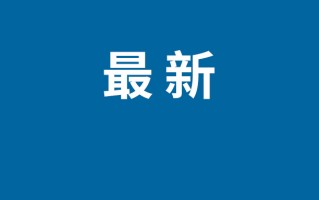 最新